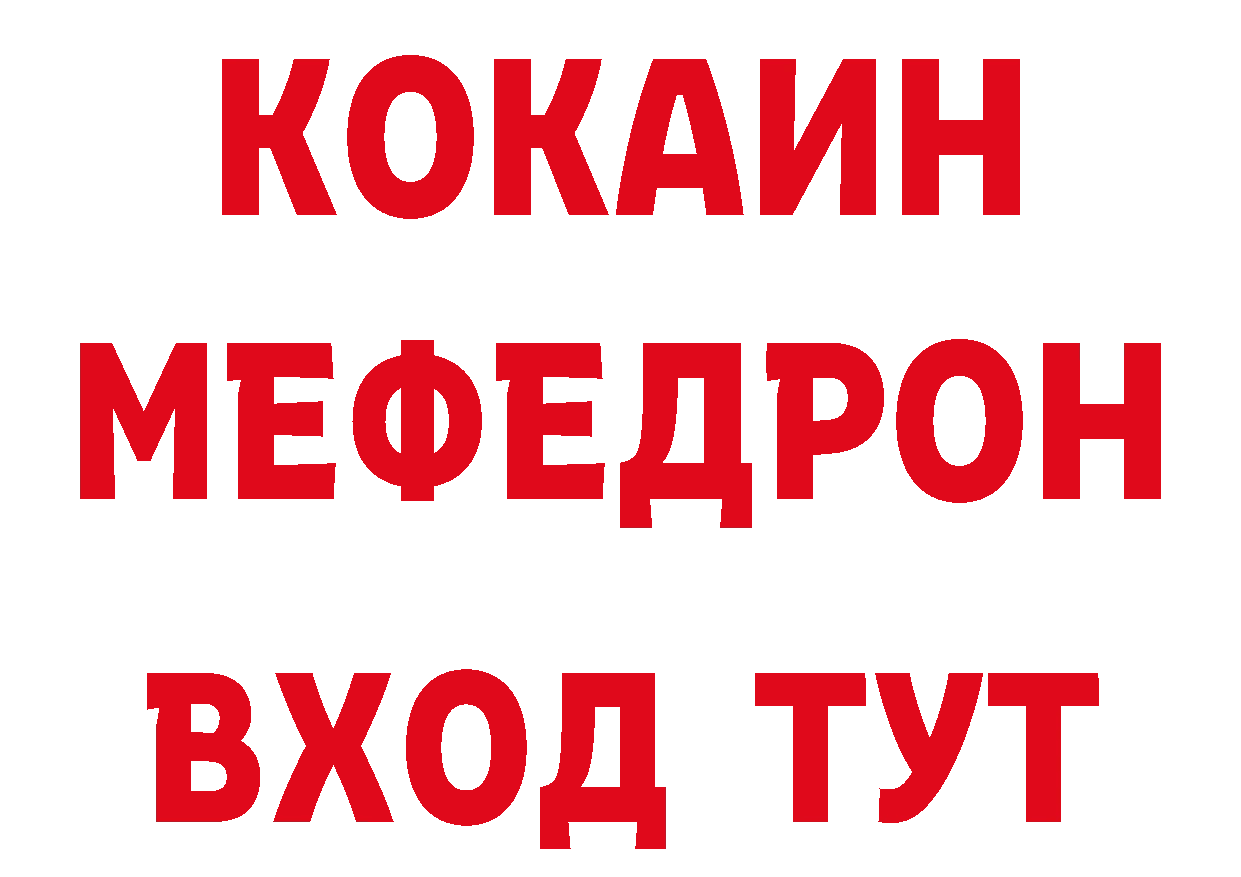 КОКАИН
МЕФЕДРОН
ВХОД ТУТ